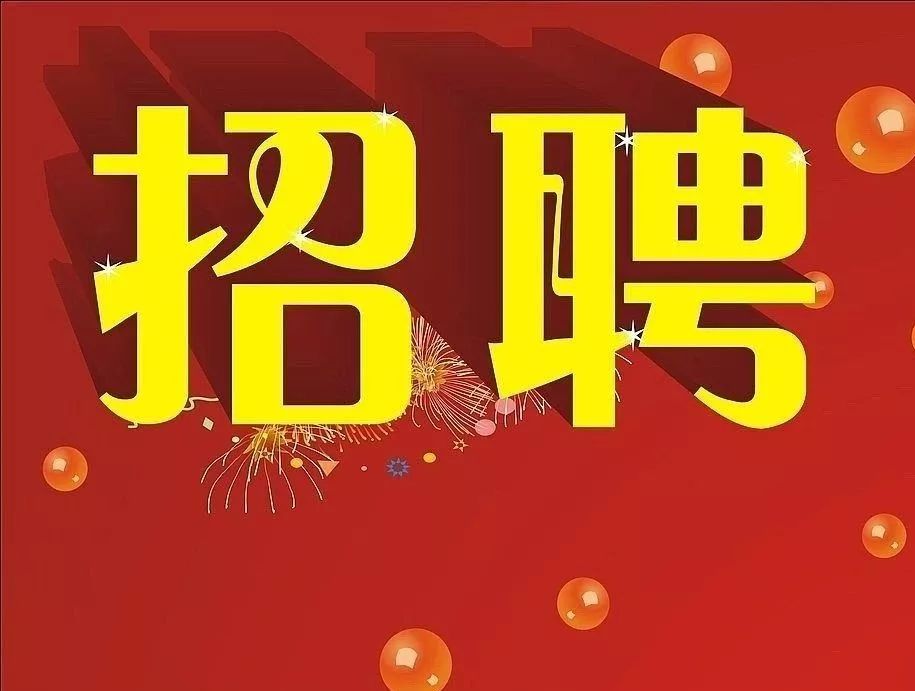 招聘